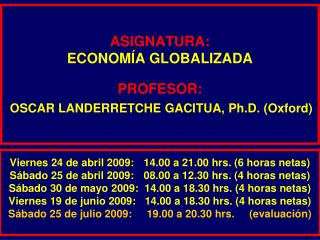 ASIGNATURA:
ECONOMÍA GLOBALIZADA

PROFESOR:
OSCAR LANDERRETCHE GACITUA, Ph.D. (Oxford)

Viernes 24 de abril 2009: 14.00 a 21.00 hrs. (6 horas netas)
Sábado 25 de abril 2009: 08.00 a 12.30 hrs. (4 horas netas)
Sábado 30 de mayo 2009: 14.00 a 18.30 hrs. (4 horas netas)
Viernes 19 de junio 2009: 14.00 a 18.30 hrs. (4 horas netas)
Sábado 25 de julio 2009: 19.00 a 20.30 hrs. (evaluación)